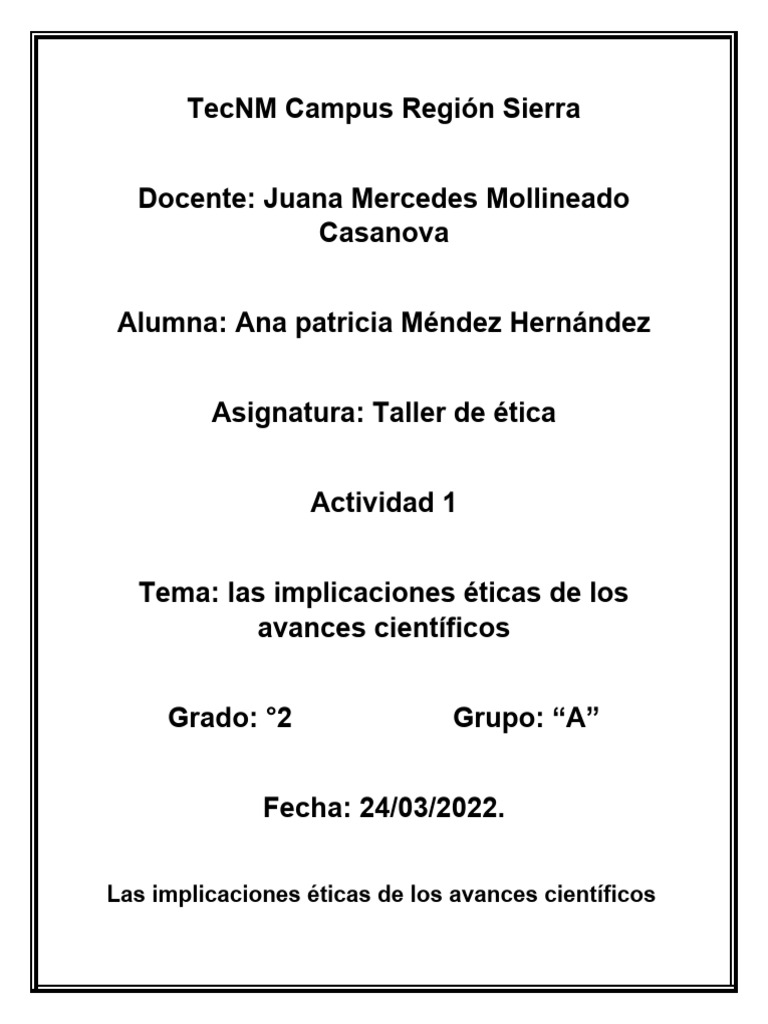 TecNM Campus Región Sierra

Docente: Juana Mercedes Mollineado Casanova

Alumna: Ana patricia Méndez Hernández

Asignatura: Taller de ética

Actividad 1

Tema: las implicaciones éticas de los avances científicos

Grado: °2 Grupo: “A”

Fecha: 24/03/2022.

Las implicaciones éticas de los avances científicos